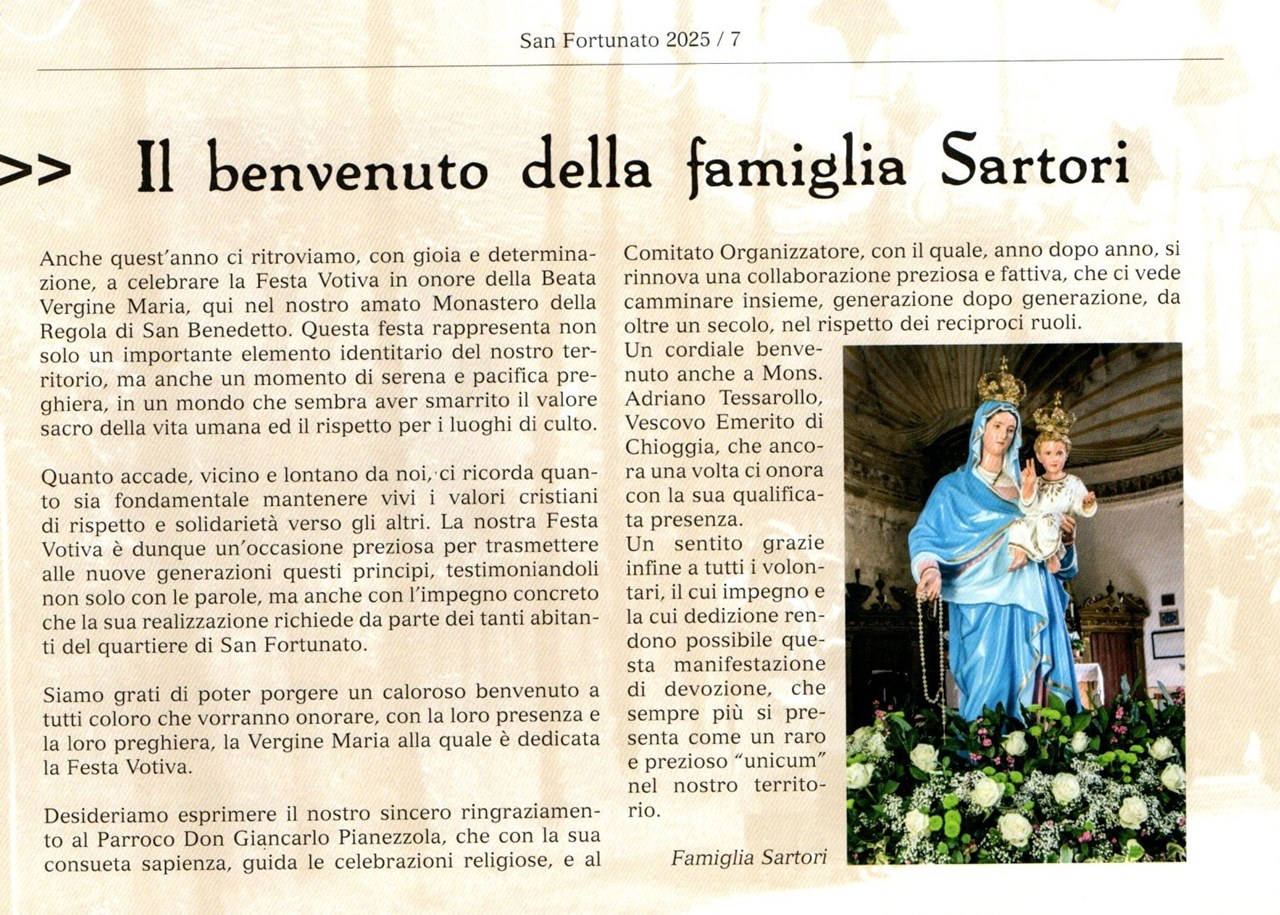 San Fortunato 2025 / 7

>> Il benvenuto della famiglia Sartori

Anche quest'anno ci ritroviamo, con gioia e determinazione, a celebrare la Festa Votiva in onore della Beata Vergine Maria, qui nel nostro amato Monastero della Regola di San Benedetto. Questa festa rappresenta non solo un importante elemento identitario del nostro territorio, ma anche un momento di serena e pacifica preghiera, in un mondo che sembra aver smarrito il valore sacro della vita umana ed il rispetto per i luoghi di culto.

Quanto accade, vicino e lontano da noi, ci ricorda quanto sia fondamentale mantenere vivi i valori cristiani di rispetto e solidarietà verso gli altri. La nostra Festa Votiva è dunque un'occasione preziosa per trasmettere alle nuove generazioni questi principi, testimoniandoli non solo con le parole, ma anche con l'impegno concreto che la sua realizzazione richiede da parte dei tanti abitanti del quartiere di San Fortunato.

Siamo grati di poter porgere un caloroso benvenuto a tutti coloro che vorranno onorare, con la loro presenza e la loro preghiera, la Vergine Maria alla quale è dedicata la Festa Votiva.

Desideriamo esprimere il nostro sincero ringraziamento al Parroco Don Giancarlo Pianezzola, che con la sua consueta sapienza, guida le celebrazioni religiose, e al Comitato Organizzatore, con il quale, anno dopo anno, si rinnova una collaborazione preziosa e fattiva, che ci vede camminare insieme, generazione dopo generazione, da oltre un secolo, nel rispetto dei reciproci ruoli.

Un cordiale benvenuto anche a Mons. Adriano Tessarollo, Vescovo Emerito di Chioggia, che ancora una volta ci onora con la sua qualificata presenza.

Un sentito grazie infine a tutti i volontari, il cui impegno e la cui dedizione rendono possibile questa manifestazione di devozione, che sempre più si presenta come un raro e prezioso "unicum" nel nostro territorio.

Famiglia Sartori